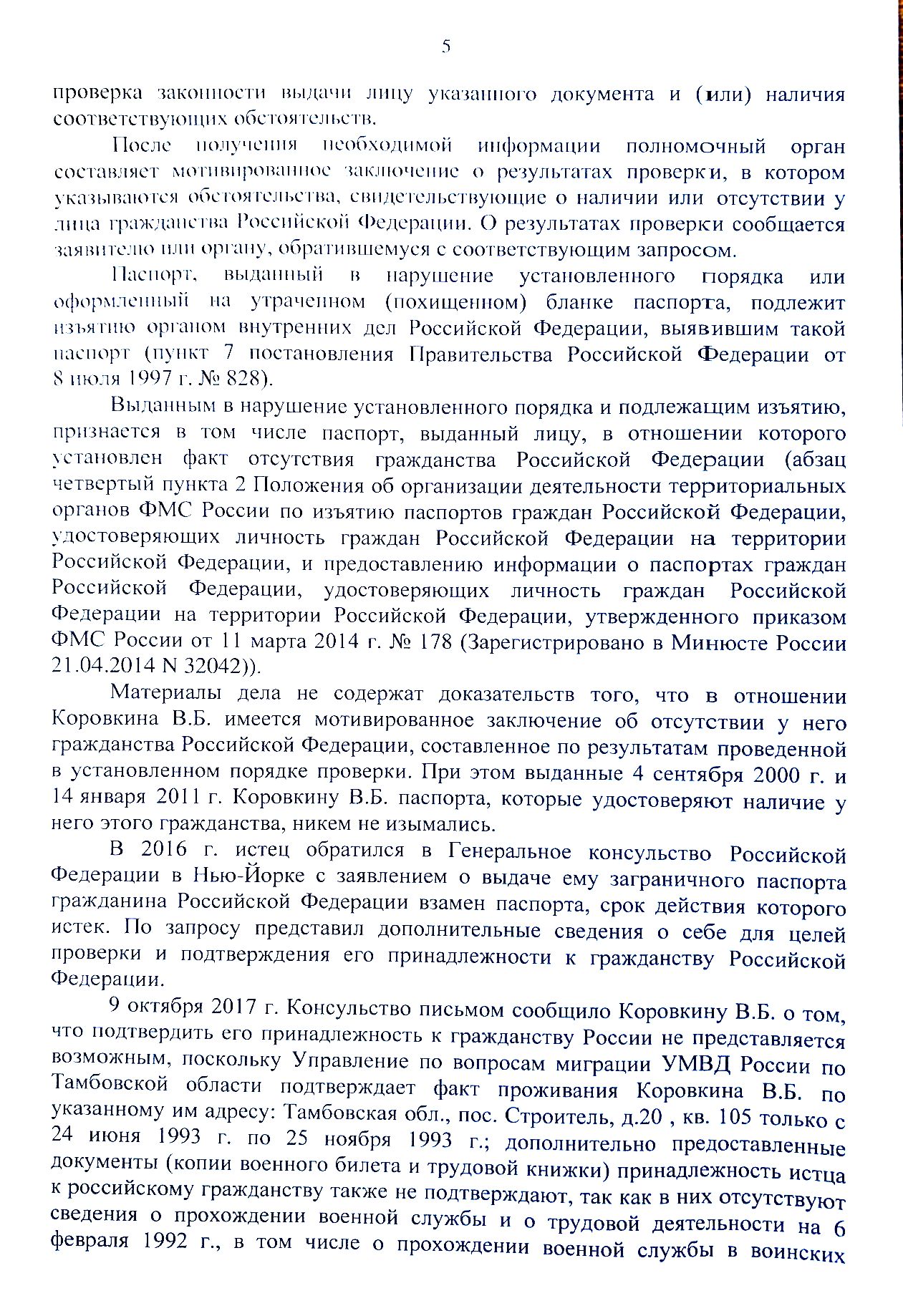 5

проверка законности выдачи лицу указанного документа и (или) наличия соответствующих обстоятельств.

После получения необходимой информации полномочный орган составляет мотивированное заключение о результатах проверки, в котором указываются обстоятельства, свидетельствующие о наличии или отсутствии у лица гражданства Российской Федерации. О результатах проверки сообщается заявителю или органу, обратившемуся с соответствующим запросом.

Паспорт, выданный в нарушение установленного порядка или оформленный на утраченном (похищенном) бланке паспорта, подлежит изъятию органом внутренних дел Российской Федерации, выявившим такой паспорт (пункт 7 постановления Правительства Российской Федерации от 8 июля 1997 г. № 828).

Выданным в нарушение установленного порядка и подлежащим изъятию, признается в том числе паспорт, выданный лицу, в отношении которого установлен факт отсутствия гражданства Российской Федерации (абзац четвертый пункта 2 Положения об организации деятельности территориальных органов ФМС России по изъятию паспортов граждан Российской Федерации, удостоверяющих личность граждан Российской Федерации на территории Российской Федерации, и предоставлению информации о паспортах граждан Российской Федерации, удостоверяющих личность граждан Российской Федерации на территории Российской Федерации, утвержденного приказом ФМС России от 11 марта 2014 г. № 178 (Зарегистрировано в Минюсте России 21.04.2014 N 32042)).

Материалы дела не содержат доказательств того, что в отношении Коровкина В.Б. имеется мотивированное заключение об отсутствии у него гражданства Российской Федерации, составленное по результатам проведенной в установленном порядке проверки. При этом выданные 4 сентября 2000 г. и 14 января 2011 г. Коровкину В.Б. паспорта, которые удостоверяют наличие у него этого гражданства, никем не изымались.

В 2016 г. истец обратился в Генеральное консульство Российской Федерации в Нью-Йорке с заявлением о выдаче ему заграничного паспорта гражданина Российской Федерации взамен паспорта, срок действия которого истек. По запросу представил дополнительные сведения о себе для целей проверки и подтверждения его принадлежности к гражданству Российской Федерации.

9 октября 2017 г. Консульство письмом сообщило Коровкину В.Б. о том, что подтвердить его принадлежность к гражданству России не представляется возможным, поскольку Управление по вопросам миграции УМВД России по Тамбовской области подтверждает факт проживания Коровкина В.Б. по указанному им адресу: Тамбовская обл., пос. Строитель, д.20 , кв. 105 только с 24 июня 1993 г. по 25 ноября 1993 г.; дополнительно предоставленные документы (копии военного билета и трудовой книжки) принадлежность истца к российскому гражданству также не подтверждают, так как в них отсутствуют сведения о прохождении военной службы и о трудовой деятельности на 6 февраля 1992 г., в том числе о прохождении военной службы в воинских